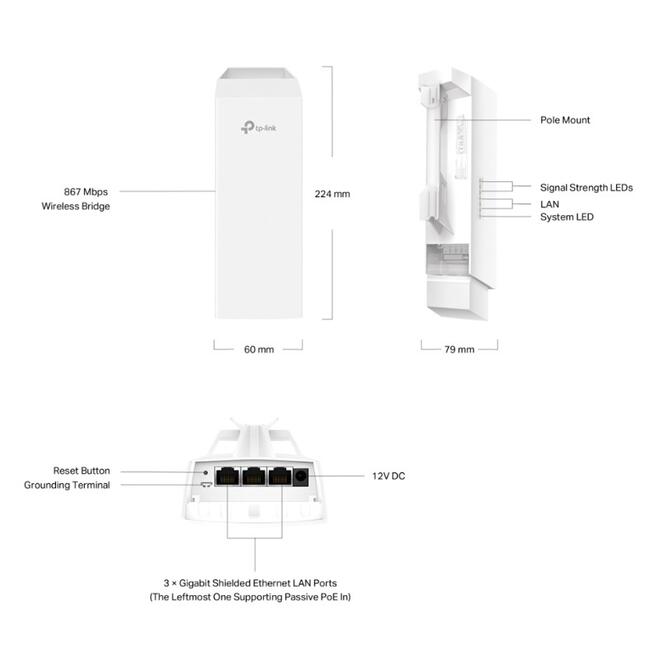 tp-link

867 Mbps
Wireless Bridge

224 mm

60 mm

Pole Mount

Signal Strength LEDs
LAN
System LED

79 mm

Reset Button
Grounding Terminal

12V DC

3 × Gigabit Shielded Ethernet LAN Ports
(The Leftmost One Supporting Passive PoE In)